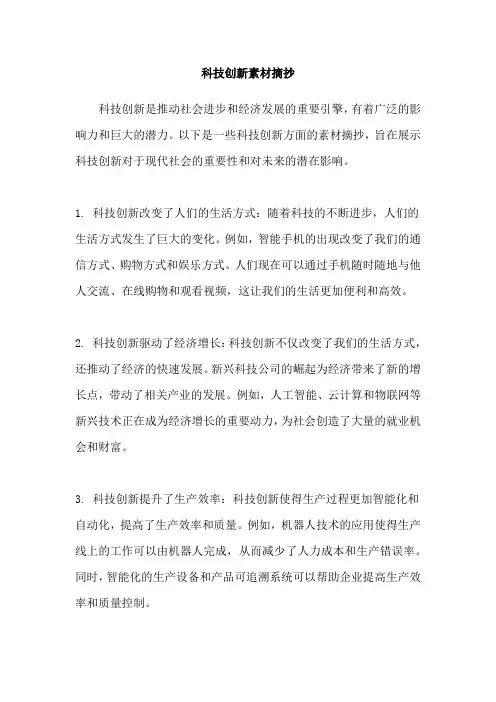 科技创新素材摘抄

科技创新是推动社会进步和经济发展的重要引擎，有着广泛的影响力和巨大的潜力。以下是一些科技创新方面的素材摘抄，旨在展示科技创新对于现代社会的重要性和对未来的潜在影响。

1. 科技创新改变了人们的生活方式：随着科技的不断进步，人们的生活方式发生了巨大的变化。例如，智能手机的出现改变了我们的通信方式、购物方式和娱乐方式。人们现在可以通过手机随时随地与他人交流、在线购物和观看视频，这让我们的生活更加便利和高效。

2. 科技创新驱动了经济增长：科技创新不仅改变了我们的生活方式，还推动了经济的快速发展。新兴科技公司的崛起为经济带来了新的增长点，带动了相关产业的发展。例如，人工智能、云计算和物联网等新兴技术正在成为经济增长的重要动力，为社会创造了大量的就业机会和财富。

3. 科技创新提升了生产效率：科技创新使得生产过程更加智能化和自动化，提高了生产效率和质量。例如，机器人技术的应用使得生产线上的工作可以由机器人完成，从而减少了人力成本和生产错误率。同时，智能化的生产设备和产品可追溯系统可以帮助企业提高生产效率和质量控制。